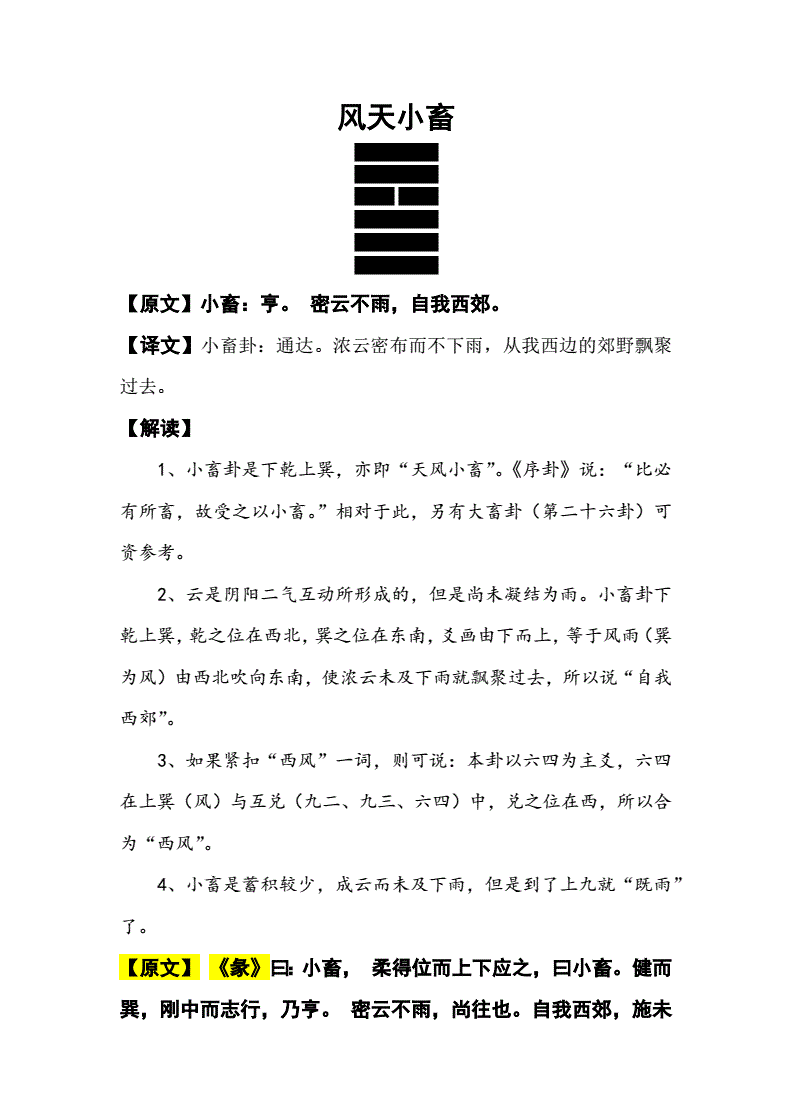 风天小畜

【原文】小畜：亨。 密云不雨，自我西郊。

【译文】小畜卦：通达。浓云密布而不下雨，从我西边的郊野飘聚过去。

【解读】

1、小畜卦是下乾上巽，亦即“天风小畜”。《序卦》说：“比必有所畜，故受之以小畜。”相对于此，另有大畜卦（第二十六卦）可资参考。

2、云是阴阳二气互动所形成的，但是尚未凝结为雨。小畜卦下乾上巽，乾之位在西北，巽之位在东南，爻画由下而上，等于风雨（巽为风）由西北吹向东南，使浓云未及下雨就飘聚过去，所以说“自我西郊”。

3、如果紧扣“西风”一词，则可说：本卦以六四为主爻，六四在上巽（风）与互兑（九二、九三、六四）中，兑之位在西，所以合为“西风”。

4、小畜是蓄积较少，成云而未及下雨，但是到了上九就“既雨”了。

【原文】《彖》曰：小畜， 柔得位而上下应之，曰小畜。健而巽，刚中而志行，乃亨。 密云不雨，尚往也。自我西郊，施未